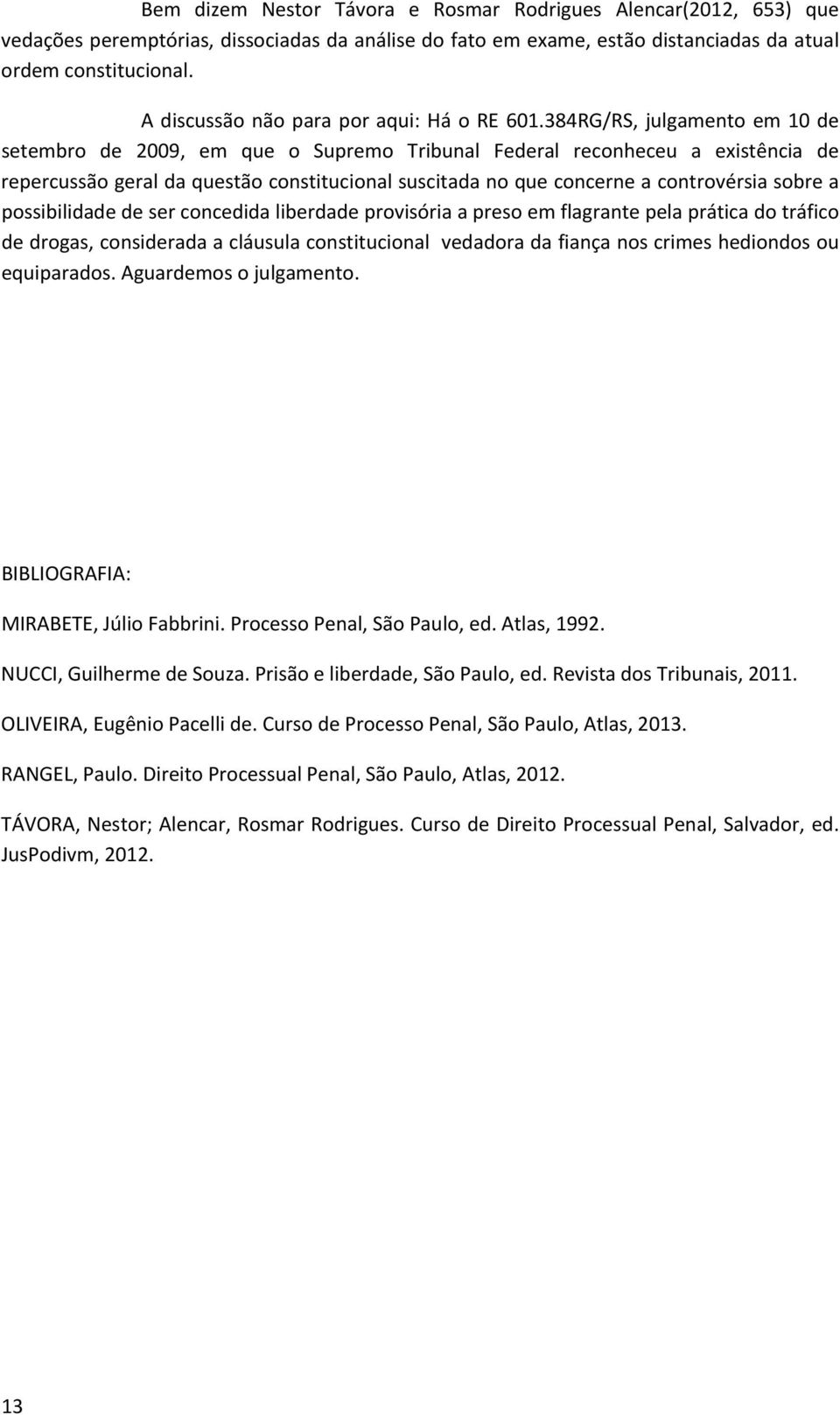 Bem dizem Nestor Távora e Rosmar Rodrigues Alencar(2012, 653) que vedações peremptórias, dissociadas da análise do fato em exame, estão distanciadas da atual ordem constitucional.

A discussão não para por aqui: Há o RE 601.384RG/RS, julgamento em 10 de setembro de 2009, em que o Supremo Tribunal Federal reconheceu a existência de repercussão geral da questão constitucional suscitada no que concerne a controvérsia sobre a possibilidade de ser concedida liberdade provisória a preso em flagrante pela prática do tráfico de drogas, considerada a cláusula constitucional vedadora da fiança nos crimes hediondos ou equiparados. Aguardemos o julgamento.

BIBLIOGRAFIA:

MIRABETE, Júlio Fabbrini. Processo Penal, São Paulo, ed. Atlas, 1992.

NUCCI, Guilherme de Souza. Prisão e liberdade, São Paulo, ed. Revista dos Tribunais, 2011.

OLIVEIRA, Eugênio Pacelli de. Curso de Processo Penal, São Paulo, Atlas, 2013.

RANGEL, Paulo. Direito Processual Penal, São Paulo, Atlas, 2012.

TÁVORA, Nestor; Alencar, Rosmar Rodrigues. Curso de Direito Processual Penal, Salvador, ed. JusPodivm, 2012.

13